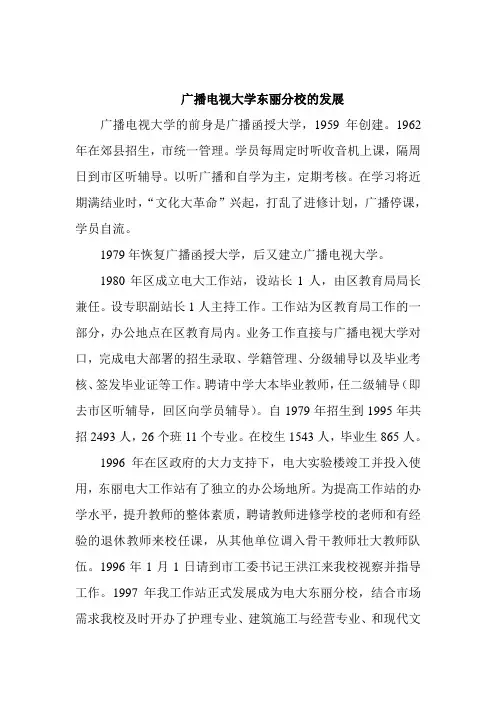 广播电视大学东丽分校的发展

广播电视大学的前身是广播函授大学，1959 年创建。1962 年在郊县招生，市统一管理。学员每周定时听收音机上课，隔周日到市区听辅导。以听广播和自学为主，定期考核。在学习将近期满结业时，“文化大革命”兴起，打乱了进修计划，广播停课，学员自流。

1979 年恢复广播函授大学，后又建立广播电视大学。

1980 年区成立电大工作站，设站长 1 人，由区教育局局长兼任。设专职副站长 1 人主持工作。工作站为区教育局工作的一部分，办公地点在区教育局内。业务工作直接与广播电视大学对口，完成电大部署的招生录取、学籍管理、分级辅导以及毕业考核、签发毕业证等工作。聘请中学大本毕业教师，任二级辅导（即去市区听辅导，回区向学员辅导）。自 1979 年招生到 1995 年共招 2493 人，26 个班 11 个专业。在校生 1543 人，毕业生 865 人。

1996 年在区政府的大力支持下，电大实验楼竣工并投入使用，东丽电大工作站有了独立的办公场地所。为提高工作站的办学水平，提升教师的整体素质，聘请教师进修学校的老师和有经验的退休教师来校任课，从其他单位调入骨干教师壮大教师队伍。1996 年 1 月 1 日请到市工委书记王洪江来我校视察并指导工作。1997 年我工作站正式发展成为电大东丽分校，结合市场需求我校及时开办了护理专业、建筑施工与经营专业、和现代文